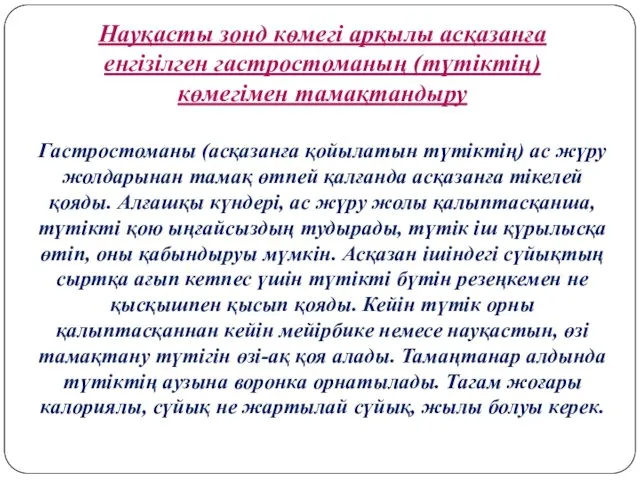 Науқасты зонд көмегі арқылы асқазанға енгізілген гастростоманың (түтіктің) көмегімен тамақтандыру

Гастростоманы (асқазанға қойылатын түтіктің) ас жүру жолдарынан тамақ өтпей қалғанда асқазанға тікелей қояды. Алғашқы күндері, ас жүру жолы қалыптасқанша, түтікті қою ыңғайсыздың тудырады, түтік іш құрылысқа өтіп, оны қабындыруы мүмкін. Асқазан ішіндегі сұйықтың сыртқа ағып кетпес үшін түтікті бүтін резеңкемен не қысқышпен қысып қояды. Кейін түтік орны қалыптасқаннан кейін мейірбике немесе науқастын, өзі тамақтану түтігін өзі-ақ қоя алады. Тамаңтанар алдында түтіктің аузына воронка орнатылады. Тағам жоғары калориялы, сұйық не жартылай сұйық, жылы болуы керек.